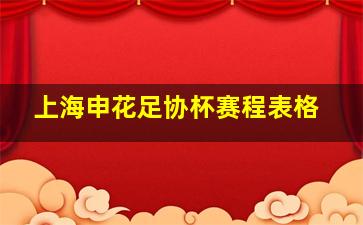 上海申花足协杯赛程表格